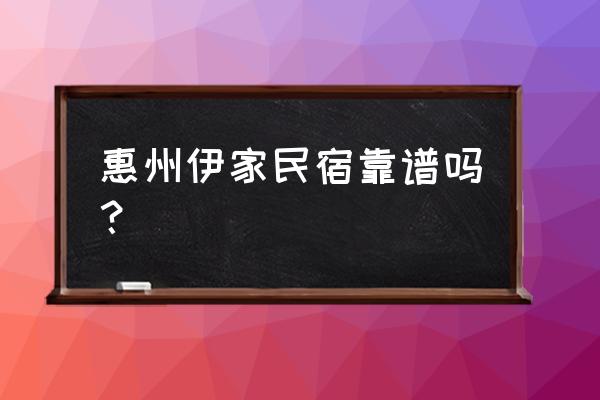 惠州伊家民宿靠谱吗？